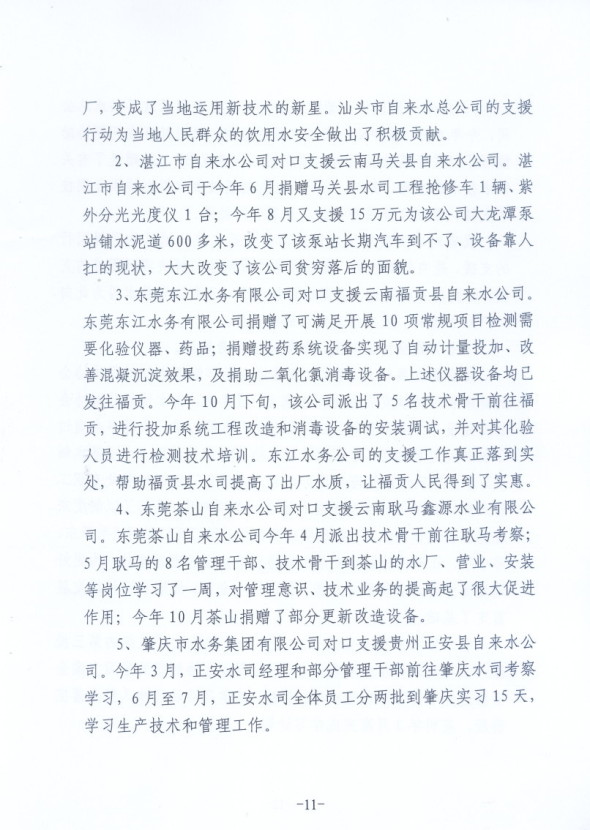 厂，变成了当地运用新技术的新星。汕头市自来水总公司的支援行动为当地人民群众的饮用水安全做出了积极贡献。

2、湛江市自来水公司对口支援云南马关县自来水公司。湛江市自来水公司于今年6月捐赠马关县水司工程抢修车1辆、紫外分光光度仪1台；今年8月又支援15万元为该公司大龙潭泵站铺水泥道600多米，改变了该泵站长期汽车到不了、设备靠人扛的现状，大大改变了该公司贫穷落后的面貌。

3、东莞东江水务有限公司对口支援云南福贡县自来水公司。东莞东江水务有限公司捐赠了可满足开展10项常规项目检测需要化验仪器、药品；捐赠投药系统设备实现了自动计量投加、改善混凝沉淀效果，及捐助二氧化氯消毒设备。上述仪器设备均已发往福贡。今年10月下旬，该公司派出了5名技术骨干前往福贡，进行投加系统工程改造和消毒设备的安装调试，并对其化验人员进行检测技术培训。东江水务公司的支援工作真正落到实处，帮助福贡县水司提高了出厂水质，让福贡人民得到了实惠。

4、东莞茶山自来水公司对口支援云南耿马鑫源水业有限公司。东莞茶山自来水公司今年4月派出技术骨干前往耿马考察；5月耿马的8名管理干部、技术骨干到茶山的水厂、营业、安装等岗位学习了一周，对管理意识、技术业务的提高起了很大促进作用；今年10月茶山捐赠了部分更新改造设备。

5、肇庆市水务集团有限公司对口支援贵州正安县自来水公司。今年3月，正安水司经理和部分管理干部前往肇庆水司考察学习，6月至7月，正安水司全体员工分两批到肇庆实习15天，学习生产技术和管理工作。

-11-